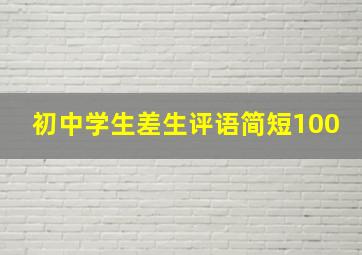 初中学生差生评语简短100